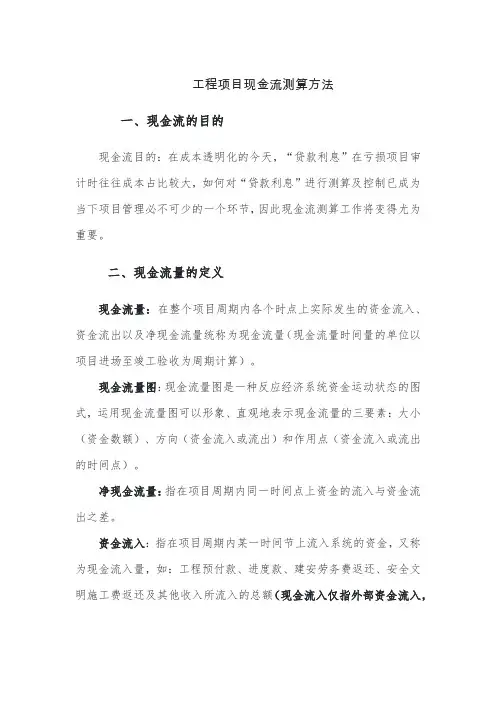 工程项目现金流测算方法

一、现金流的目的

现金流目的：在成本透明化的今天，“贷款利息”在亏损项目审计时往往成本占比较大，如何对“贷款利息”进行测算及控制已成为当下项目管理必不可少的一个环节，因此现金流测算工作将变得尤为重要。

二、现金流量的定义

现金流量：在整个项目周期内各个时点上实际发生的资金流入、资金流出以及净现金流量统称为现金流量（现金流量时间量的单位以项目进场至竣工验收为周期计算）。

现金流量图：现金流量图是一种反应经济系统资金运动状态的图式，运用现金流量图可以形象、直观地表示现金流量的三要素：大小（资金数额）、方向（资金流入或流出）和作用点（资金流入或流出的时间点）。

净现金流量：指在项目周期内同一时间点上资金的流入与资金流出之差。

资金流入：指在项目周期内某一时间节上流入系统的资金，又称为现金流入量，如：工程预付款、进度款、建安劳务费返还、安全文明施工费返还及其他收入所流入的总额（现金流入仅指外部资金流入，